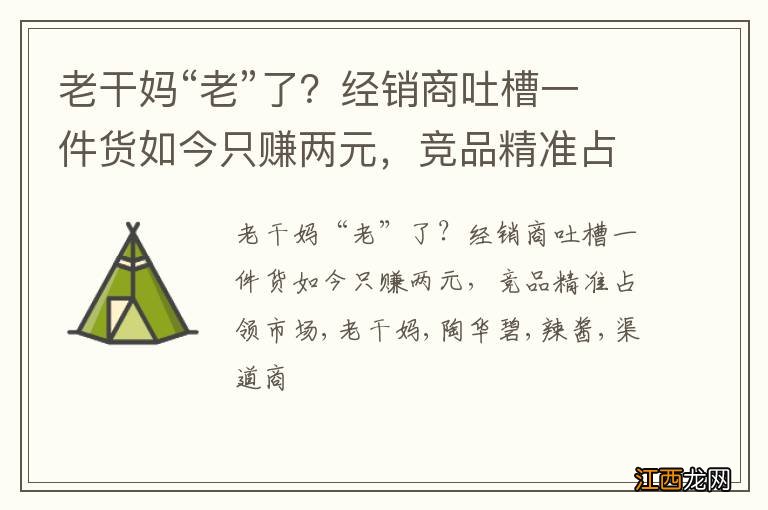 老干妈“老”了？经销商吐槽一件货如今只赚两元，竞品精准占

老干妈“老”了？经销商吐槽一件货如今只赚两元，竞品精准占领市场，老干妈，陶华碧，辣酱，渠道商

江西龙网